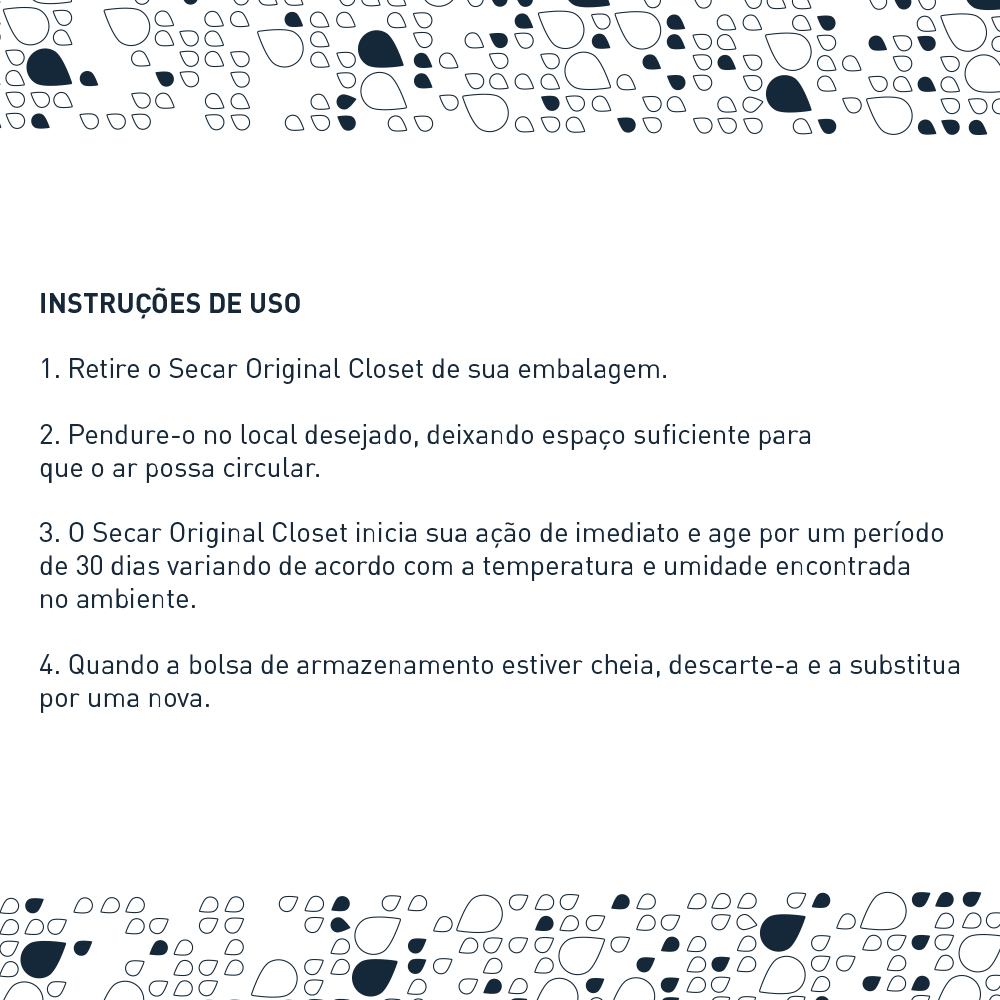 INSTRUÇÕES DE USO

1. Retire o Secar Original Closet de sua embalagem.

2. Pendure-o no local desejado, deixando espaço suficiente para que o ar possa circular.

3. O Secar Original Closet inicia sua ação de imediato e age por um período de 30 dias variando de acordo com a temperatura e umidade encontrada no ambiente.

4. Quando a bolsa de armazenamento estiver cheia, descarte-a e a substitua por uma nova.